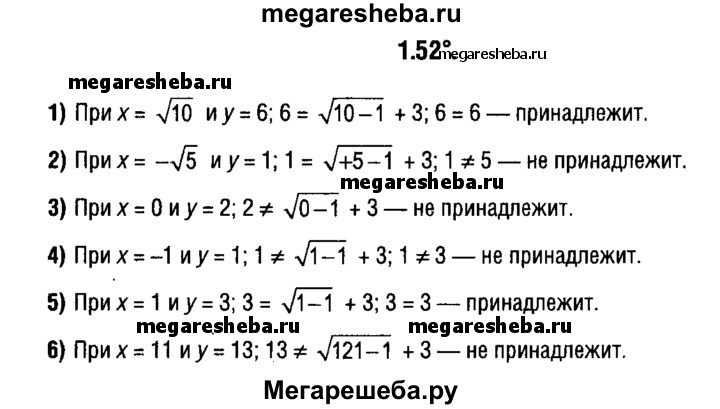 megaresheba.ru

1.52° megaresheba.ru

megaresheba.ru

1) При $x = \sqrt{10}$ и $y = 6$; $6 = \sqrt{10-1} + 3$; $6 = 6$ — принадлежит.

2) При $x = -\sqrt{5}$ и $y = 1$; $1 = \sqrt{+5-1} + 3$; $1 \neq 5$ — не принадлежит.

megaresheba.ru

3) При $x = 0$ и $y = 2$; $2 \neq \sqrt{0-1} + 3$ — не принадлежит.

4) При $x = -1$ и $y = 1$; $1 \neq \sqrt{1-1} + 3$; $1 \neq 3$ — не принадлежит.

5) При $x = 1$ и $y = 3$; $3 = \sqrt{1-1} + 3$; $3 = 3$ — принадлежит.

megaresheba.ru megaresheba.ru

6) При $x = 11$ и $y = 13$; $13 \neq \sqrt{121-1} + 3$ — не принадлежит.

Мегарешеба.ру